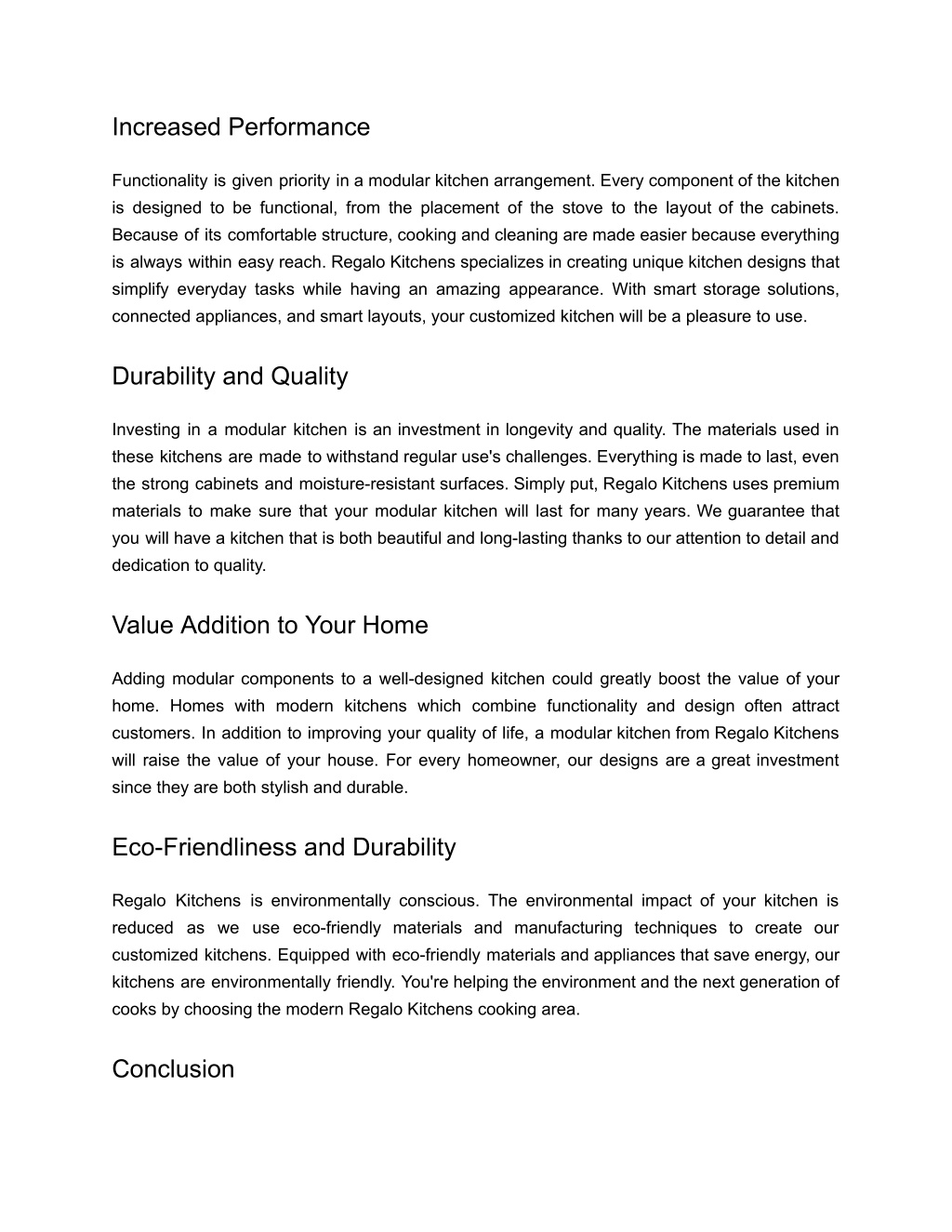 Increased Performance

Functionality is given priority in a modular kitchen arrangement. Every component of the kitchen is designed to be functional, from the placement of the stove to the layout of the cabinets. Because of its comfortable structure, cooking and cleaning are made easier because everything is always within easy reach. Regalo Kitchens specializes in creating unique kitchen designs that simplify everyday tasks while having an amazing appearance. With smart storage solutions, connected appliances, and smart layouts, your customized kitchen will be a pleasure to use.

Durability and Quality

Investing in a modular kitchen is an investment in longevity and quality. The materials used in these kitchens are made to withstand regular use's challenges. Everything is made to last, even the strong cabinets and moisture-resistant surfaces. Simply put, Regalo Kitchens uses premium materials to make sure that your modular kitchen will last for many years. We guarantee that you will have a kitchen that is both beautiful and long-lasting thanks to our attention to detail and dedication to quality.

Value Addition to Your Home

Adding modular components to a well-designed kitchen could greatly boost the value of your home. Homes with modern kitchens which combine functionality and design often attract customers. In addition to improving your quality of life, a modular kitchen from Regalo Kitchens will raise the value of your house. For every homeowner, our designs are a great investment since they are both stylish and durable.

Eco-Friendliness and Durability

Regalo Kitchens is environmentally conscious. The environmental impact of your kitchen is reduced as we use eco-friendly materials and manufacturing techniques to create our customized kitchens. Equipped with eco-friendly materials and appliances that save energy, our kitchens are environmentally friendly. You're helping the environment and the next generation of cooks by choosing the modern Regalo Kitchens cooking area.

Conclusion